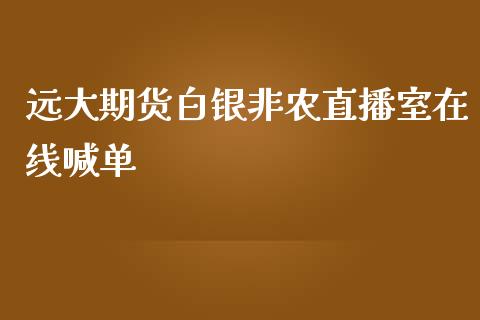 远大期货白银非农直播室在线喊单